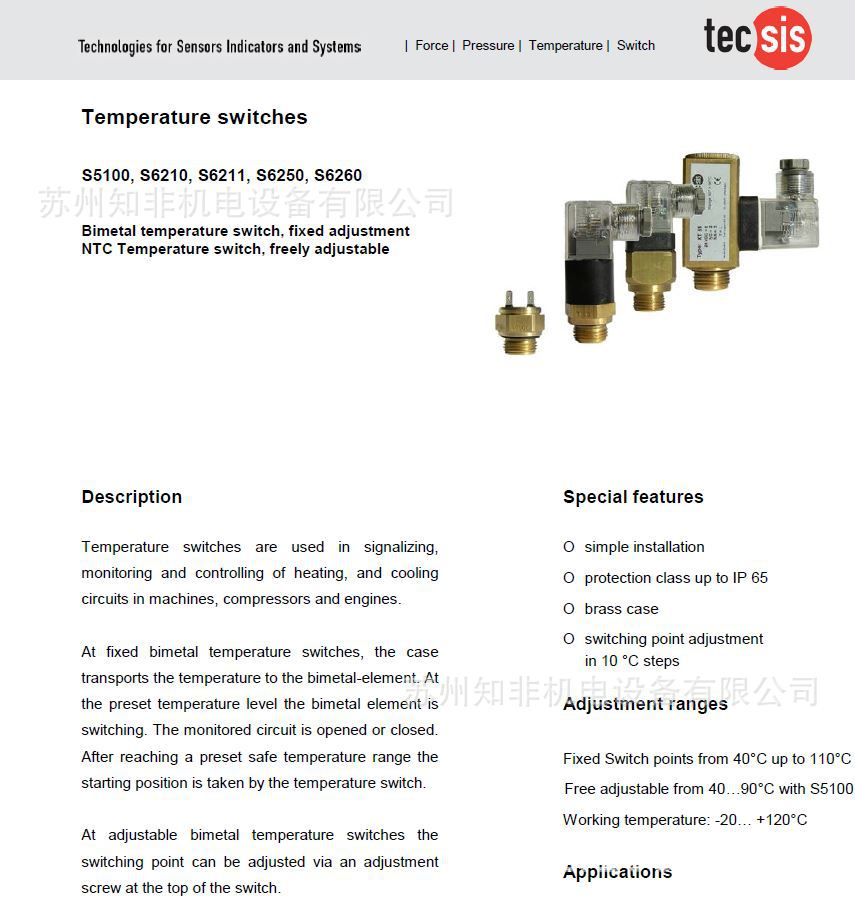 Technologies for Sensors Indicators and Systems | Force | Pressure | Temperature | Switch

tecsis

Temperature switches

S5100, S6210, S6211, S6250, S6260

苏州知非机电设备有限公司

Bimetal temperature switch, fixed adjustment
NTC Temperature switch, freely adjustable

Description

Temperature switches are used in signalizing, monitoring and controlling of heating, and cooling circuits in machines, compressors and engines.

At fixed bimetal temperature switches, the case transports the temperature to the bimetal-element. At the preset temperature level the bimetal element is switching. The monitored circuit is opened or closed. After reaching a preset safe temperature range the starting position is taken by the temperature switch.

At adjustable bimetal temperature switches the switching point can be adjusted via an adjustment screw at the top of the switch.

Special features

O simple installation

O protection class up to IP 65

O brass case

O switching point adjustment in 10 °C steps

苏州知非机电设备有限公司

Adjustment ranges

Fixed Switch points from 40°C up to 110°C

Free adjustable from 40…90°C with S5100

Working temperature: -20… +120°C

Applications